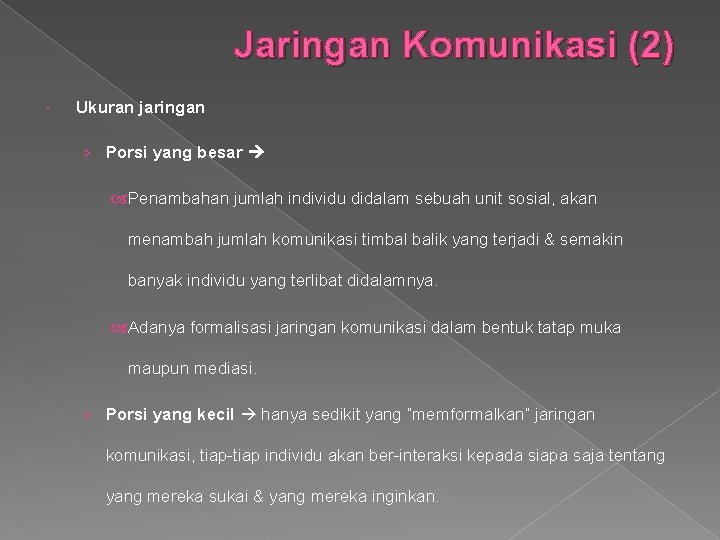 Jaringan Komunikasi (2)

Ukuran jaringan

› Porsi yang besar →

Penambahan jumlah individu didalam sebuah unit sosial, akan menambah jumlah komunikasi timbal balik yang terjadi & semakin banyak individu yang terlibat didalamnya.

Adanya formalisasi jaringan komunikasi dalam bentuk tatap muka maupun mediasi.

› Porsi yang kecil → hanya sedikit yang "memformalkan" jaringan komunikasi, tiap-tiap individu akan ber-interaksi kepada siapa saja tentang yang mereka sukai & yang mereka inginkan.